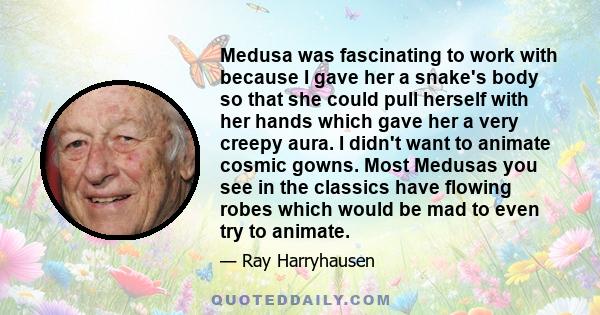 Medusa was fascinating to work with because I gave her a snake's body so that she could pull herself with her hands which gave her a very creepy aura. I didn't want to animate cosmic gowns. Most Medusas you see in the classics have flowing robes which would be mad to even try to animate.

— Ray Harryhausen

QUOTEDDAILY.COM